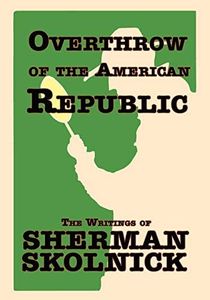 OVERTHROW OF THE AMERICAN REPUBLIC

THE WRITINGS OF
SHERMAN SKOLNICK